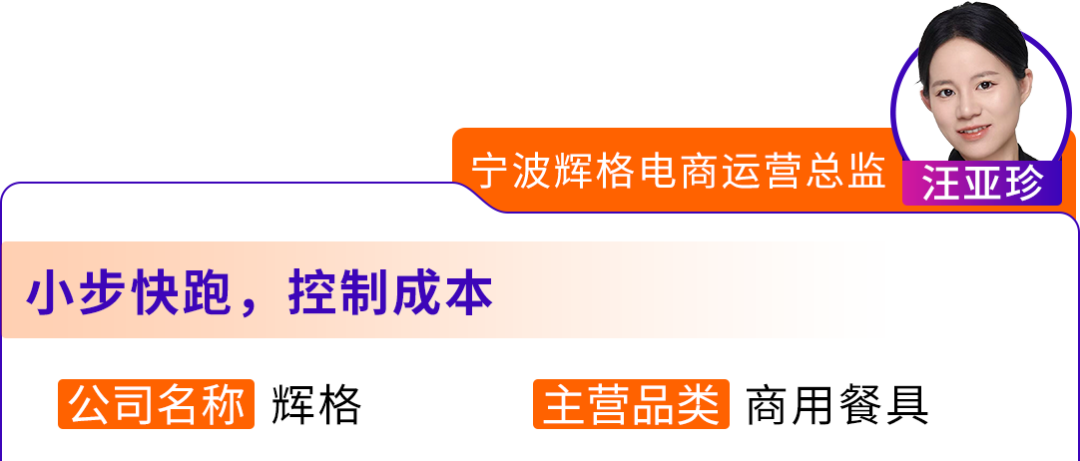 宁波辉格电商运营总监 汪亚珍

小步快跑，控制成本

公司名称 辉格

主营品类 商用餐具